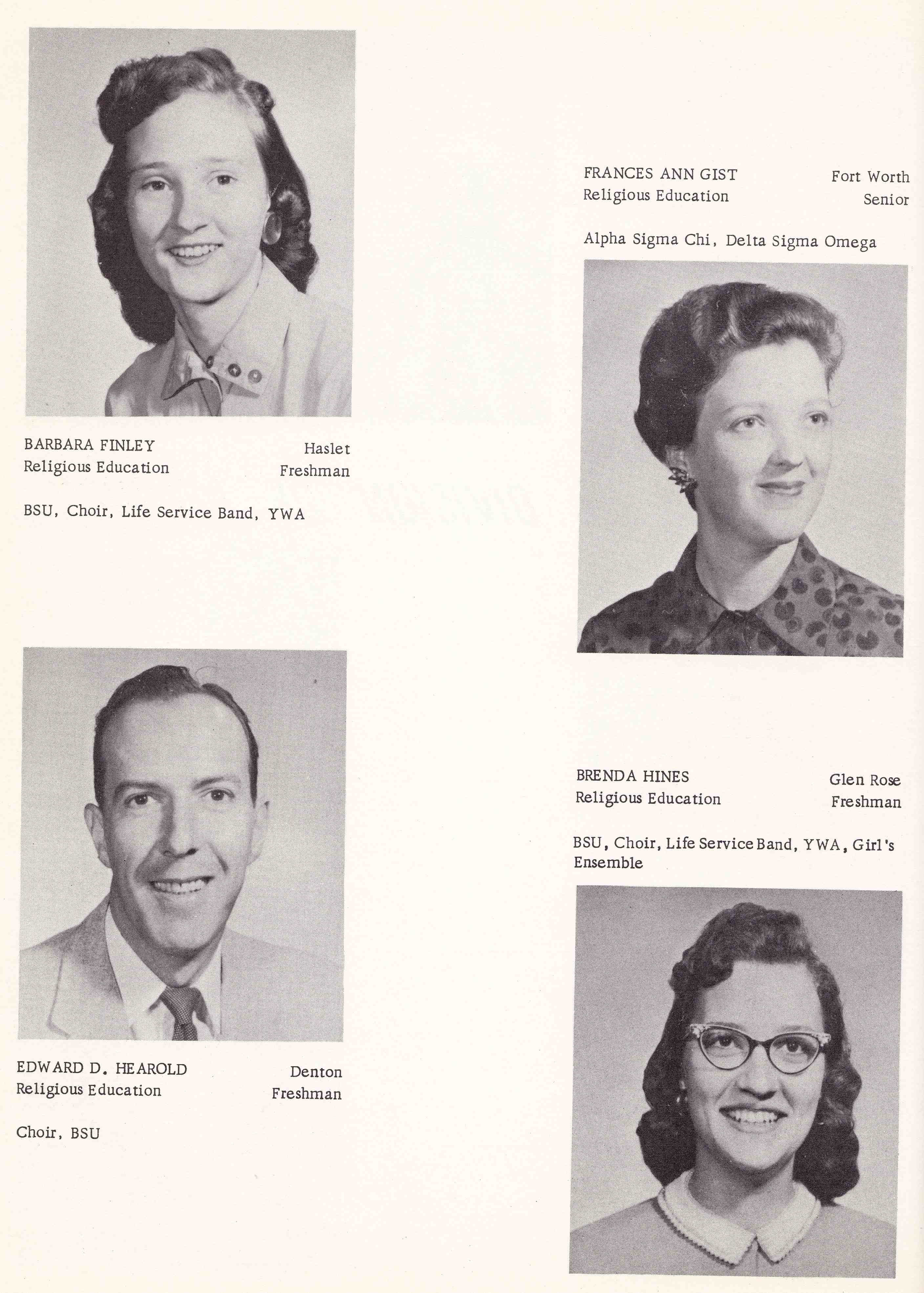 BARBARA FINLEY
Religious Education

Haslet
Freshman

BSU, Choir, Life Service Band, YWA

EDWARD D. HEAROLD
Religious Education

Denton
Freshman

Choir, BSU

FRANCES ANN GIST
Religious Education

Fort Worth
Senior

Alpha Sigma Chi, Delta Sigma Omega

BRENDA HINES
Religious Education

Glen Rose
Freshman

BSU, Choir, Life Service Band, YWA, Girl's Ensemble